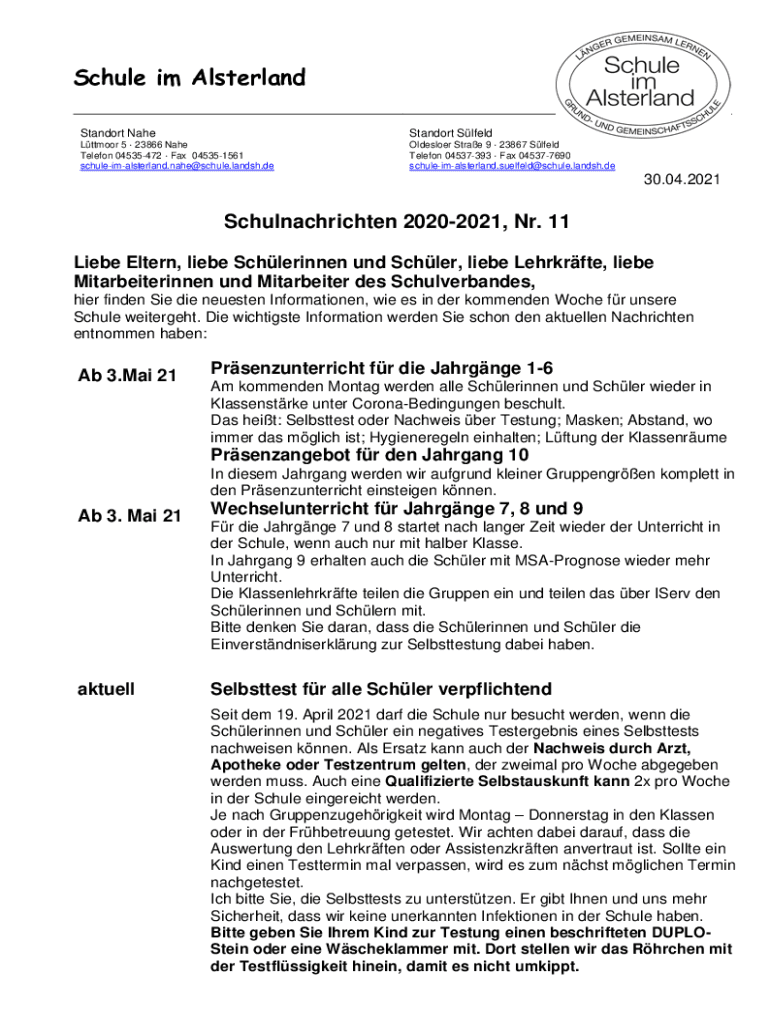 Schule im Alsterland

LÄNGER GEMEINSAM LERNEN
Schule im Alsterland
GRUND- UND GEMEINSCHAFTSSCHULE

Standort Nahe
Lüttmoor 5 · 23866 Nahe
Telefon 04535-472 · Fax 04535-1561
schule-im-alsterland.nahe@schule.landsh.de

Standort Sülfeld
Oldesloer Straße 9 · 23867 Sülfeld
Telefon 04537-393 · Fax 04537-7690
schule-im-alsterland.suelfeld@schule.landsh.de

30.04.2021

Schulnachrichten 2020-2021, Nr. 11

Liebe Eltern, liebe Schülerinnen und Schüler, liebe Lehrkräfte, liebe Mitarbeiterinnen und Mitarbeiter des Schulverbandes,
hier finden Sie die neuesten Informationen, wie es in der kommenden Woche für unsere Schule weitergeht. Die wichtigste Information werden Sie schon den aktuellen Nachrichten entnommen haben:

Ab 3.Mai 21

Präsenzunterricht für die Jahrgänge 1-6
Am kommenden Montag werden alle Schülerinnen und Schüler wieder in Klassenstärke unter Corona-Bedingungen beschult.
Das heißt: Selbsttest oder Nachweis über Testung; Masken; Abstand, wo immer das möglich ist; Hygieneregeln einhalten; Lüftung der Klassenräume

Präsenzangebot für den Jahrgang 10
In diesem Jahrgang werden wir aufgrund kleiner Gruppengrößen komplett in den Präsenzunterricht einsteigen können.

Ab 3. Mai 21

Wechselunterricht für Jahrgänge 7, 8 und 9
Für die Jahrgänge 7 und 8 startet nach langer Zeit wieder der Unterricht in der Schule, wenn auch nur mit halber Klasse.
In Jahrgang 9 erhalten auch die Schüler mit MSA-Prognose wieder mehr Unterricht.
Die Klassenlehrkräfte teilen die Gruppen ein und teilen das über IServ den Schülerinnen und Schülern mit.
Bitte denken Sie daran, dass die Schülerinnen und Schüler die Einverständniserklärung zur Selbsttestung dabei haben.

aktuell

Selbsttest für alle Schüler verpflichtend
Seit dem 19. April 2021 darf die Schule nur besucht werden, wenn die Schülerinnen und Schüler ein negatives Testergebnis eines Selbsttests nachweisen können. Als Ersatz kann auch der Nachweis durch Arzt, Apotheke oder Testzentrum gelten, der zweimal pro Woche abgegeben werden muss. Auch eine Qualifizierte Selbstauskunft kann 2x pro Woche in der Schule eingereicht werden.
Je nach Gruppenzugehörigkeit wird Montag – Donnerstag in den Klassen oder in der Frühbetreuung getestet. Wir achten dabei darauf, dass die Auswertung den Lehrkräften oder Assistenzkräften anvertraut ist. Sollte ein Kind einen Testtermin mal verpassen, wird es zum nächst möglichen Termin nachgetestet.
Ich bitte Sie, die Selbsttests zu unterstützen. Er gibt Ihnen und uns mehr Sicherheit, dass wir keine unerkannten Infektionen in der Schule haben.
Bitte geben Sie Ihrem Kind zur Testung einen beschrifteten DUPLO-Stein oder eine Wäscheklammer mit. Dort stellen wir das Röhrchen mit der Testflüssigkeit hinein, damit es nicht umkippt.